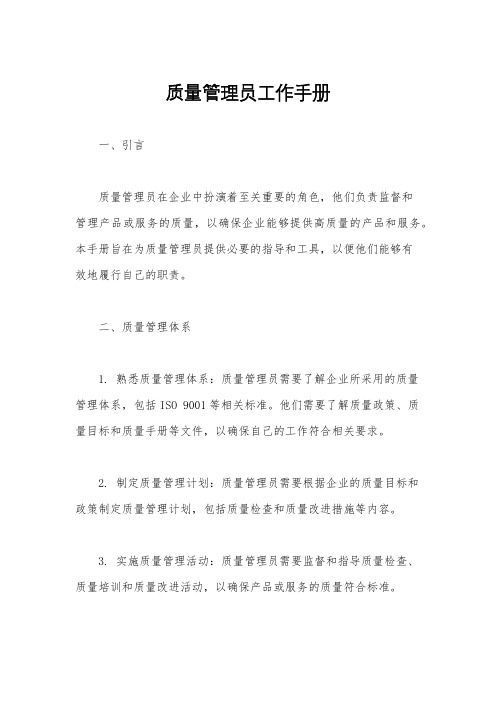 质量管理员工作手册

一、引言

质量管理员在企业中扮演着至关重要的角色，他们负责监督和管理产品或服务的质量，以确保企业能够提供高质量的产品和服务。本手册旨在为质量管理员提供必要的指导和工具，以便他们能够有效地履行自己的职责。

二、质量管理体系

1. 熟悉质量管理体系：质量管理员需要了解企业所采用的质量管理体系，包括 ISO 9001 等相关标准。他们需要了解质量政策、质量目标和质量手册等文件，以确保自己的工作符合相关要求。

2. 制定质量管理计划：质量管理员需要根据企业的质量目标和政策制定质量管理计划，包括质量检查和质量改进措施等内容。

3. 实施质量管理活动：质量管理员需要监督和指导质量检查、质量培训和质量改进活动，以确保产品或服务的质量符合标准。